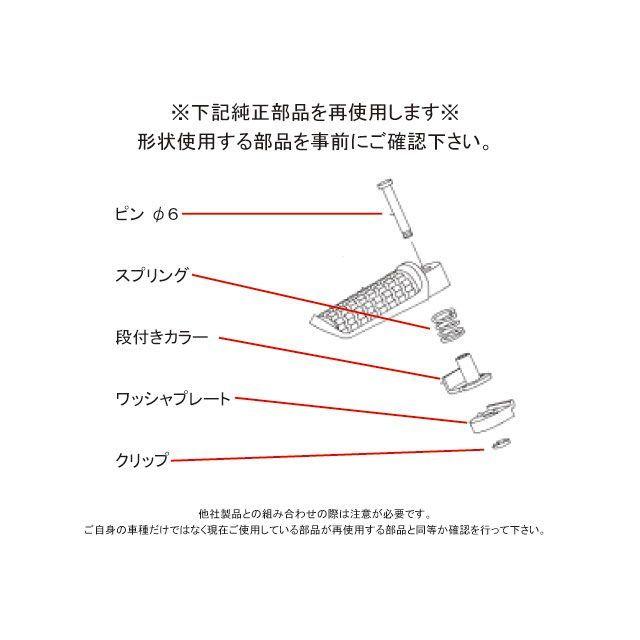 ※下記純正部品を再使用します※
形状使用する部品を事前にご確認下さい。

ピン φ6

スプリング

段付きカラー

ワッシャプレート

クリップ

他社製品との組み合わせの際は注意が必要です。
ご自身の車種だけではなく現在ご使用している部品が再使用する部品と同等か確認を行って下さい。